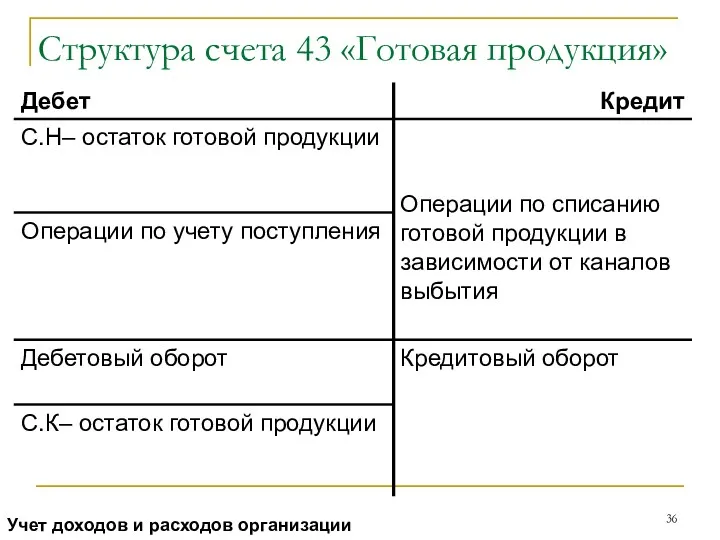 Структура счета 43 «Готовая продукция»

| Дебет | Кредит |
|---|---|
| С.Н– остаток готовой продукции | |
| Операции по учету поступления | Операции по списанию готовой продукции в зависимости от каналов выбытия |
| Дебетовый оборот | Кредитовый оборот |
| С.К– остаток готовой продукции | |

Учет доходов и расходов организации

36